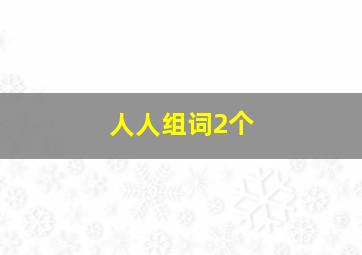 人人组词2个